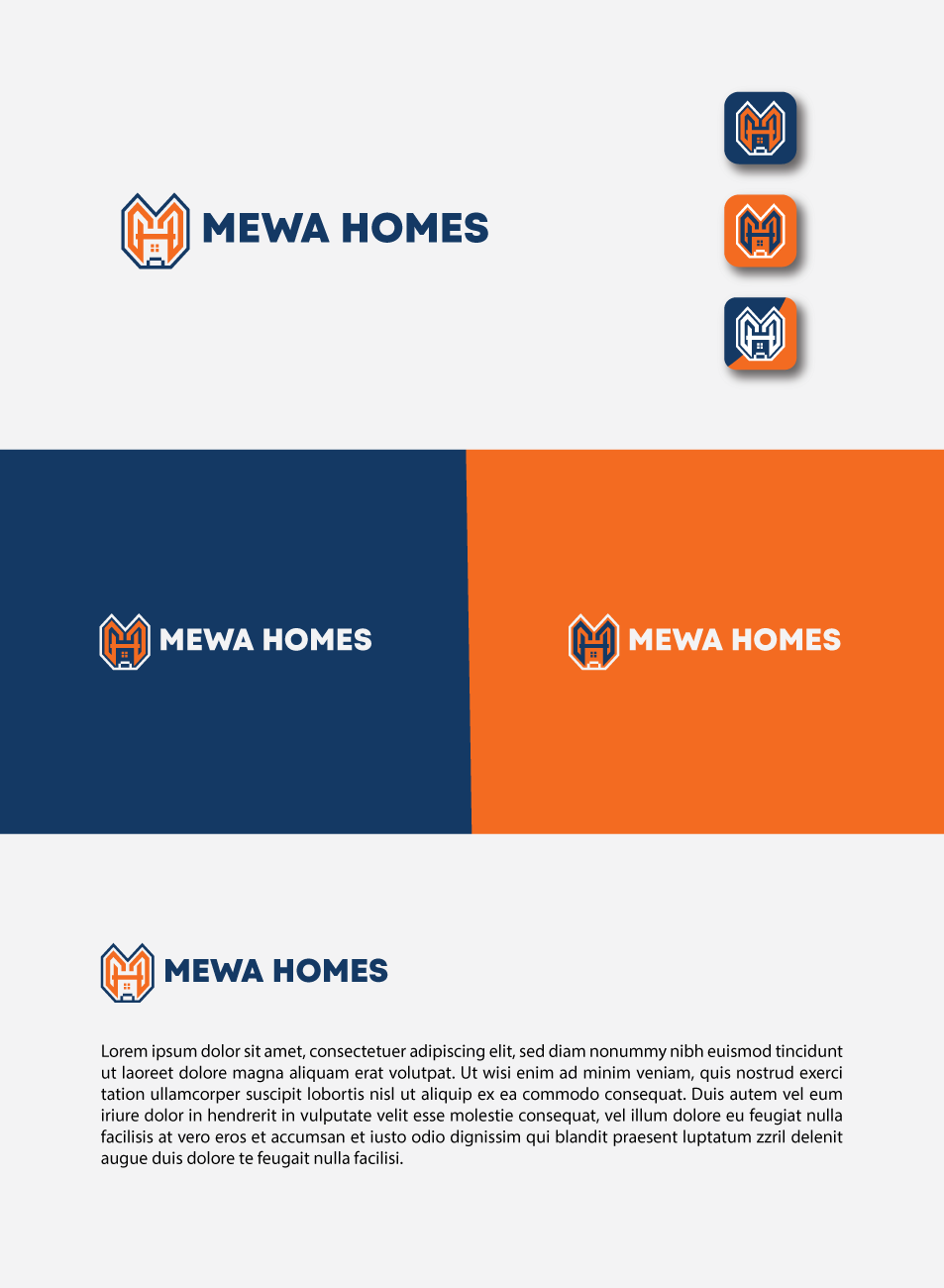 MEWA HOMES

MEWA HOMES

MEWA HOMES

MEWA HOMES

Lorem ipsum dolor sit amet, consectetuer adipiscing elit, sed diam nonummy nibh euismod tincidunt ut laoreet dolore magna aliquam erat volutpat. Ut wisi enim ad minim veniam, quis nostrud exerci tation ullamcorper suscipit lobortis nisl ut aliquip ex ea commodo consequat. Duis autem vel eum iriure dolor in hendrerit in vulputate velit esse molestie consequat, vel illum dolore eu feugiat nulla facilisis at vero eros et accumsan et iusto odio dignissim qui blandit praesent luptatum zzril delenit augue duis dolore te feugait nulla facilisi.